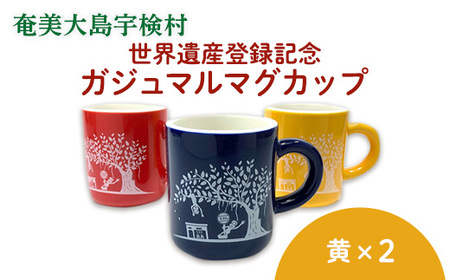 奄美大島宇検村

世界遺産登録記念
ガジュマルマグカップ

黄×2